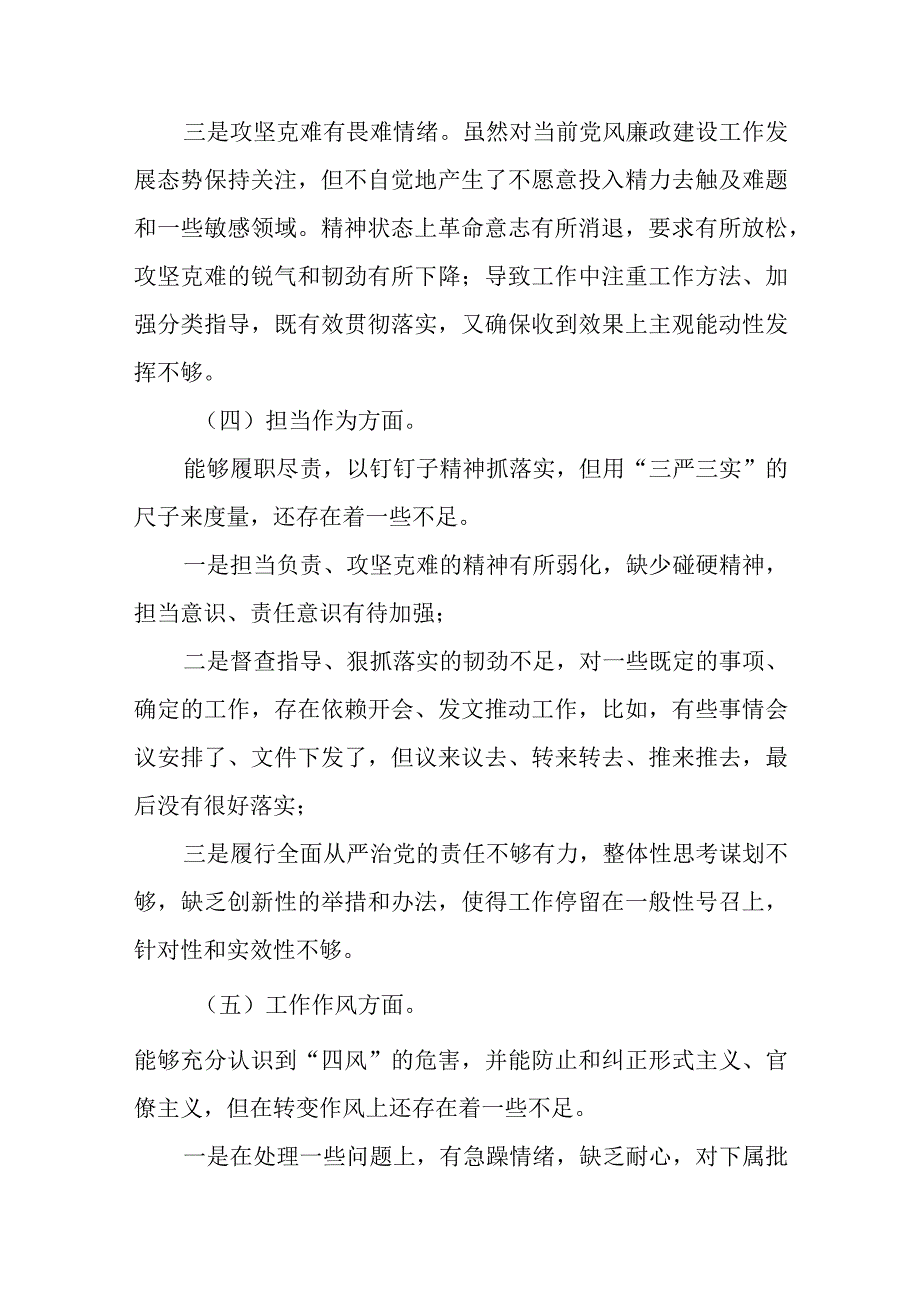 三是攻坚克难有畏难情绪。虽然对当前党风廉政建设工作发展态势保持关注，但不自觉地产生了不愿意投入精力去触及难题和一些敏感领域。精神状态上革命意志有所消退，要求有所放松，攻坚克难的锐气和韧劲有所下降；导致工作中注重工作方法、加强分类指导，既有效贯彻落实，又确保收到效果上主观能动性发挥不够。

（四）担当作为方面。

能够履职尽责，以钉钉子精神抓落实，但用“三严三实”的尺子来度量，还存在着一些不足。

一是担当负责、攻坚克难的精神有所弱化，缺少碰硬精神，担当意识、责任意识有待加强；

二是督查指导、狠抓落实的韧劲不足，对一些既定的事项、确定的工作，存在依赖开会、发文推动工作，比如，有些事情会议安排了、文件下发了，但议来议去、转来转去、推来推去，最后没有很好落实；

三是履行全面从严治党的责任不够有力，整体性思考谋划不够，缺乏创新性的举措和办法，使得工作停留在一般性号召上，针对性和实效性不够。

（五）工作作风方面。

能够充分认识到“四风”的危害，并能防止和纠正形式主义、官僚主义，但在转变作风上还存在着一些不足。

一是在处理一些问题上，有急躁情绪，缺乏耐心，对下属批